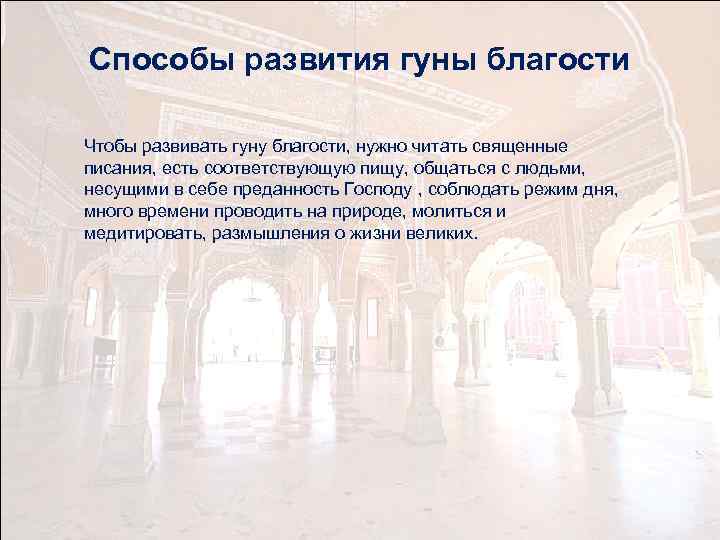 Способы развития гуны благости

Чтобы развивать гуну благости, нужно читать священные писания, есть соответствующую пищу, общаться с людьми, несущими в себе преданность Господу , соблюдать режим дня, много времени проводить на природе, молиться и медитировать, размышления о жизни великих.